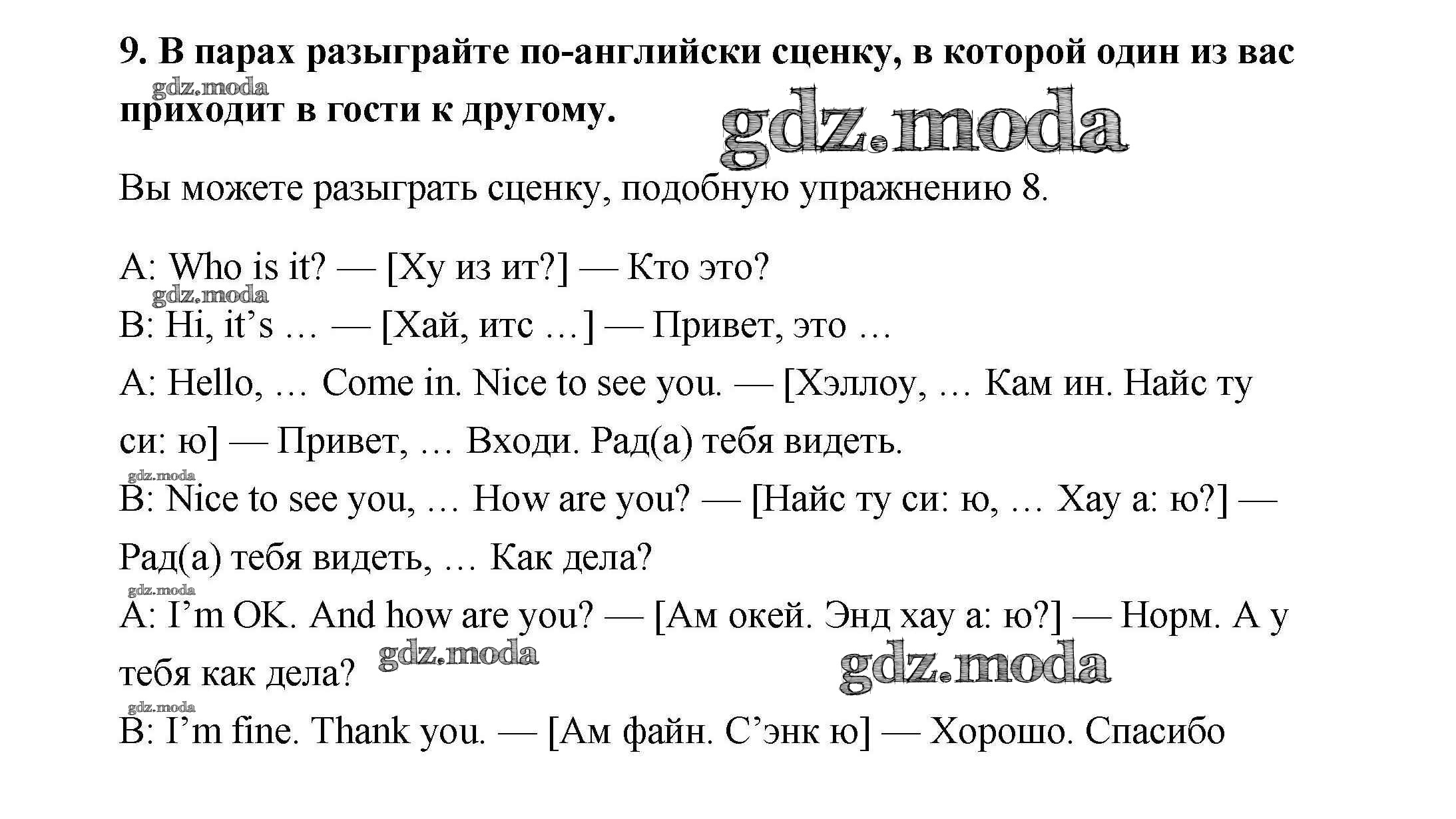 9. В парах разыграйте по-английски сценку, в которой один из вас приходит в гости к другому.

gdz.moda

gdz.moda

Вы можете разыграть сценку, подобную упражнению 8.

A: Who is it? — [Ху из ит?] — Кто это?

gdz.moda

B: Hi, it's ... — [Хай, итс ...] — Привет, это ...

A: Hello, ... Come in. Nice to see you. — [Хэллоу, ... Кам ин. Найс ту си: ю] — Привет, ... Входи. Рад(а) тебя видеть.

gdz.moda

B: Nice to see you, ... How are you? — [Найс ту си: ю, ... Хау а: ю?] — Рад(а) тебя видеть, ... Как дела?

gdz.moda

A: I'm OK. And how are you? — [Ам окей. Энд хау а: ю?] — Норм. А у тебя как дела?

gdz.moda

gdz.moda

gdz.moda

B: I'm fine. Thank you. — [Ам файн. С'энк ю] — Хорошо. Спасибо